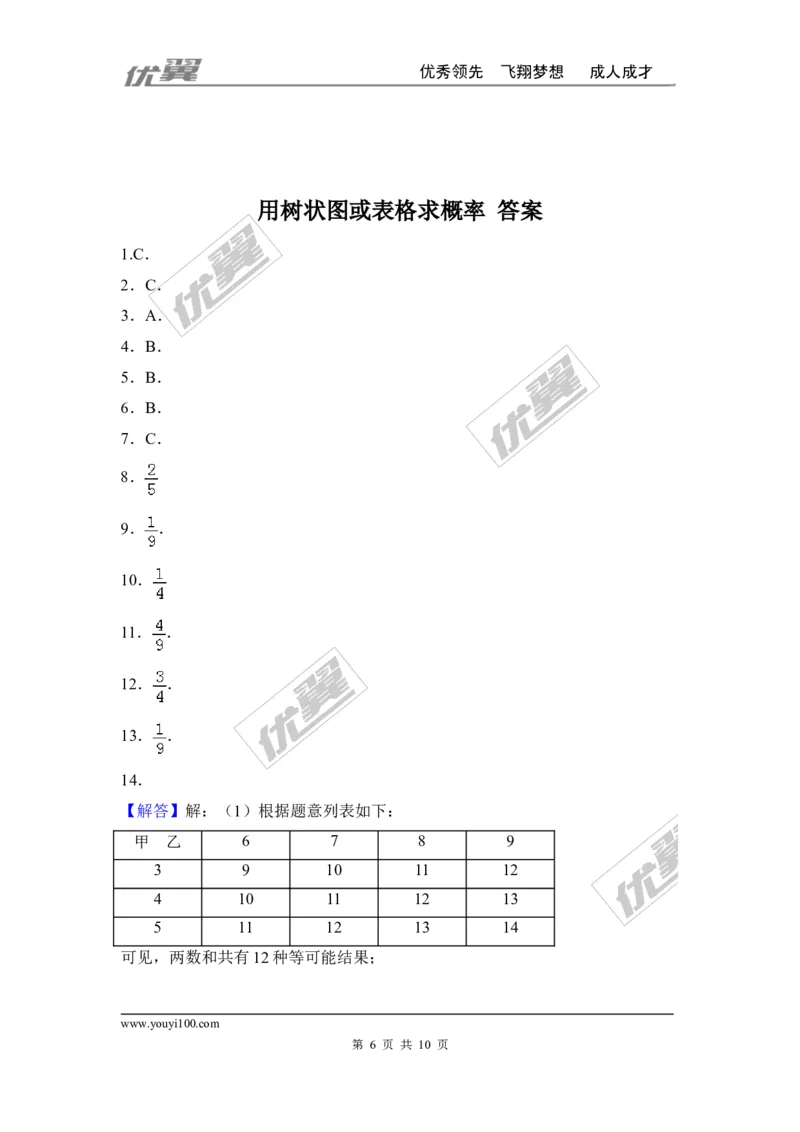 优翼　　优秀领先　飞翔梦想　成人成才

用树状图或表格求概率 答案

1.C．

2．C．

3．A．

4．B．

5．B．

6．B．

7．C．

8．$\frac{2}{5}$

9．$\frac{1}{9}$.

10．$\frac{1}{4}$

11．$\frac{4}{9}$.

12．$\frac{3}{4}$.

13．$\frac{1}{9}$.

14．

【解答】解：（1）根据题意列表如下：

| 甲　乙 | 6 | 7 | 8 | 9 |
|---|---|---|---|---|
| 3 | 9 | 10 | 11 | 12 |
| 4 | 10 | 11 | 12 | 13 |
| 5 | 11 | 12 | 13 | 14 |

可见，两数和共有 12 种等可能结果；

www.youyi100.com

第 6 页 共 10 页